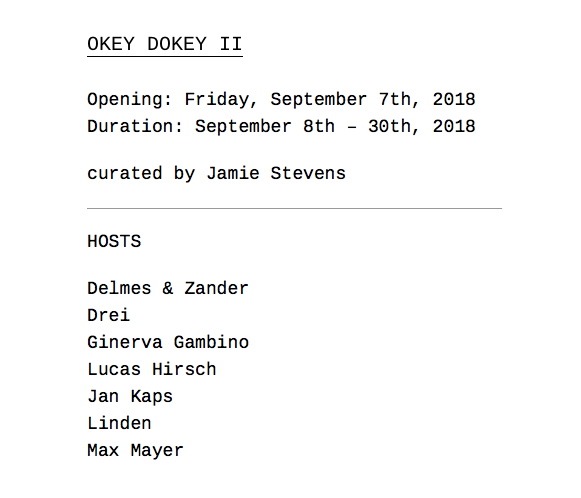 OKEY DOKEY II

Opening: Friday, September 7th, 2018
Duration: September 8th – 30th, 2018

curated by Jamie Stevens

HOSTS

Delmes & Zander
Drei
Ginerva Gambino
Lucas Hirsch
Jan Kaps
Linden
Max Mayer